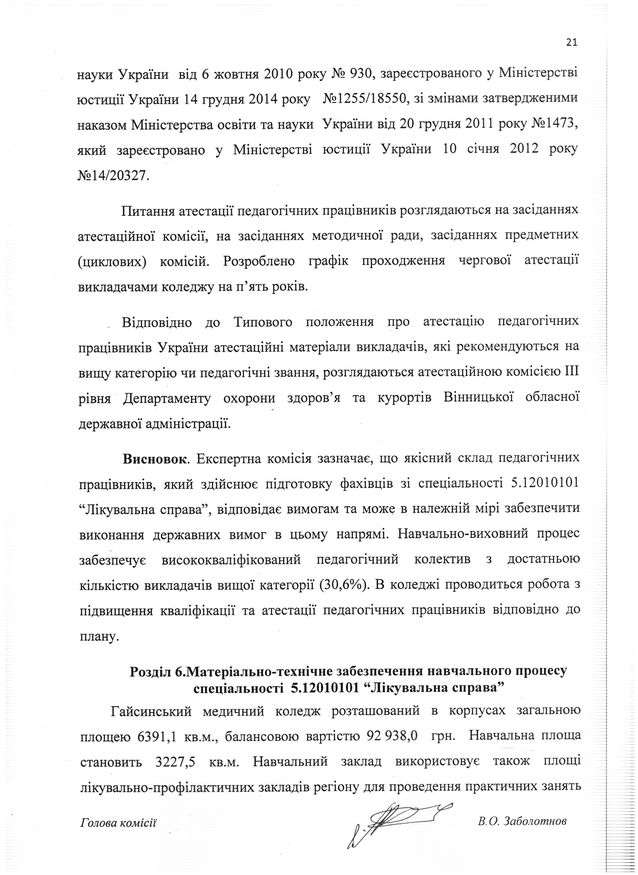 21

науки України від 6 жовтня 2010 року № 930, зареєстрованого у Міністерстві юстиції України 14 грудня 2014 року №1255/18550, зі змінами затвердженими наказом Міністерства освіти та науки України від 20 грудня 2011 року №1473, який зареєстровано у Міністерстві юстиції України 10 січня 2012 року №14/20327.

Питання атестації педагогічних працівників розглядаються на засіданнях атестаційної комісії, на засіданнях методичної ради, засіданнях предметних (циклових) комісій. Розроблено графік проходження чергової атестації викладачами коледжу на п'ять років.

Відповідно до Типового положення про атестацію педагогічних працівників України атестаційні матеріали викладачів, які рекомендуються на вищу категорію чи педагогічні звання, розглядаються атестаційною комісією III рівня Департаменту охорони здоров'я та курортів Вінницької обласної державної адміністрації.

Висновок. Експертна комісія зазначає, що якісний склад педагогічних працівників, який здійснює підготовку фахівців зі спеціальності 5.12010101 "Лікувальна справа", відповідає вимогам та може в належній мірі забезпечити виконання державних вимог в цьому напрямі. Навчально-виховний процес забезпечує висококваліфікований педагогічний колектив з достатньою кількістю викладачів вищої категорії (30,6%). В коледжі проводиться робота з підвищення кваліфікації та атестації педагогічних працівників відповідно до плану.

Розділ 6.Матеріально-технічне забезпечення навчального процесу спеціальності 5.12010101 "Лікувальна справа"

Гайсинський медичний коледж розташований в корпусах загальною площею 6391,1 кв.м., балансовою вартістю 92 938,0 грн. Навчальна площа становить 3227,5 кв.м. Навчальний заклад використовує також площі лікувально-профілактичних закладів регіону для проведення практичних занять

Голова комісії В.О. Заболотнов